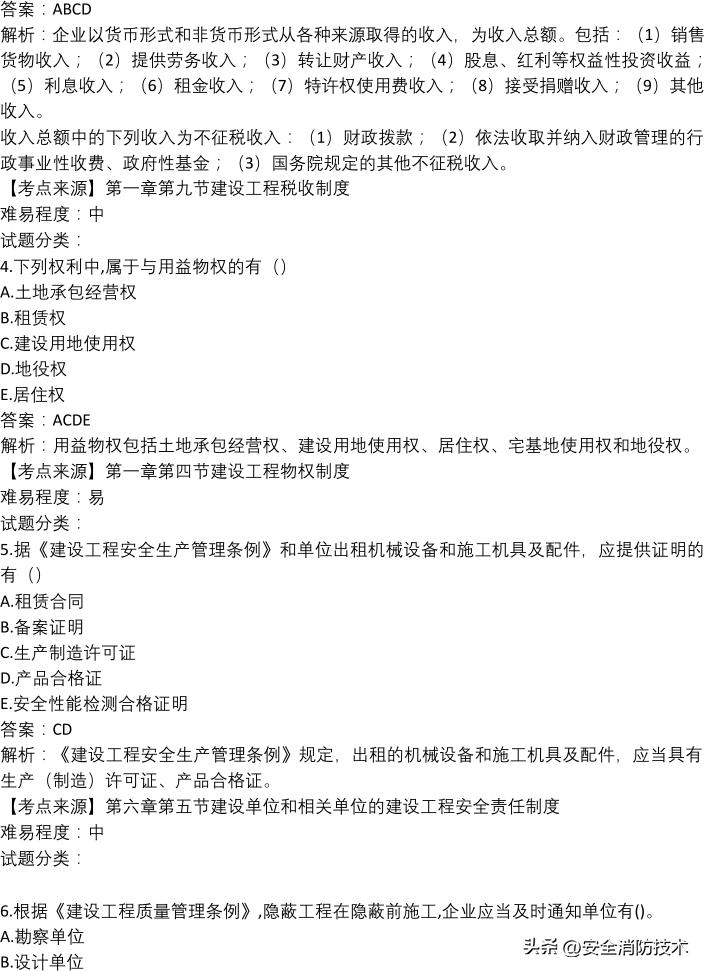 答案：ABCD
解析：企业以货币形式和非货币形式从各种来源取得的收入，为收入总额。包括：（1）销售货物收入；（2）提供劳务收入；（3）转让财产收入；（4）股息、红利等权益性投资收益；（5）利息收入；（6）租金收入；（7）特许权使用费收入；（8）接受捐赠收入；（9）其他收入。
收入总额中的下列收入为不征税收入：（1）财政拨款；（2）依法收取并纳入财政管理的行政事业性收费、政府性基金；（3）国务院规定的其他不征税收入。
【考点来源】第一章第九节建设工程税收制度
难易程度：中
试题分类：
4.下列权利中,属于与用益物权的有（）
A.土地承包经营权
B.租赁权
C.建设用地使用权
D.地役权
E.居住权
答案：ACDE
解析：用益物权包括土地承包经营权、建设用地使用权、居住权、宅基地使用权和地役权。
【考点来源】第一章第四节建设工程物权制度
难易程度：易
试题分类：
5.据《建设工程安全生产管理条例》和单位出租机械设备和施工机具及配件，应提供证明的有（）
A.租赁合同
B.备案证明
C.生产制造许可证
D.产品合格证
E.安全性能检测合格证明
答案：CD
解析：《建设工程安全生产管理条例》规定，出租的机械设备和施工机具及配件，应当具有生产（制造）许可证、产品合格证。
【考点来源】第六章第五节建设单位和相关单位的建设工程安全责任制度
难易程度：中
试题分类：

6.根据《建设工程质量管理条例》,隐蔽工程在隐蔽前施工,企业应当及时通知单位有()。
A.勘察单位
B.设计单位
头条 @安全消防技术